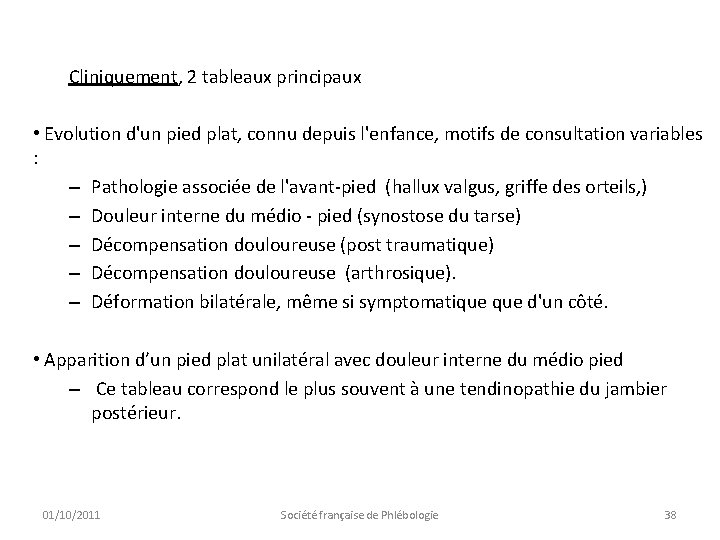 Cliniquement, 2 tableaux principaux

• Evolution d'un pied plat, connu depuis l'enfance, motifs de consultation variables :

– Pathologie associée de l'avant-pied (hallux valgus, griffe des orteils,)
– Douleur interne du médio - pied (synostose du tarse)
– Décompensation douloureuse (post traumatique)
– Décompensation douloureuse (arthrosique).
– Déformation bilatérale, même si symptomatique que d'un côté.

• Apparition d'un pied plat unilatéral avec douleur interne du médio pied

– Ce tableau correspond le plus souvent à une tendinopathie du jambier postérieur.

01/10/2011 Société française de Phlébologie 38